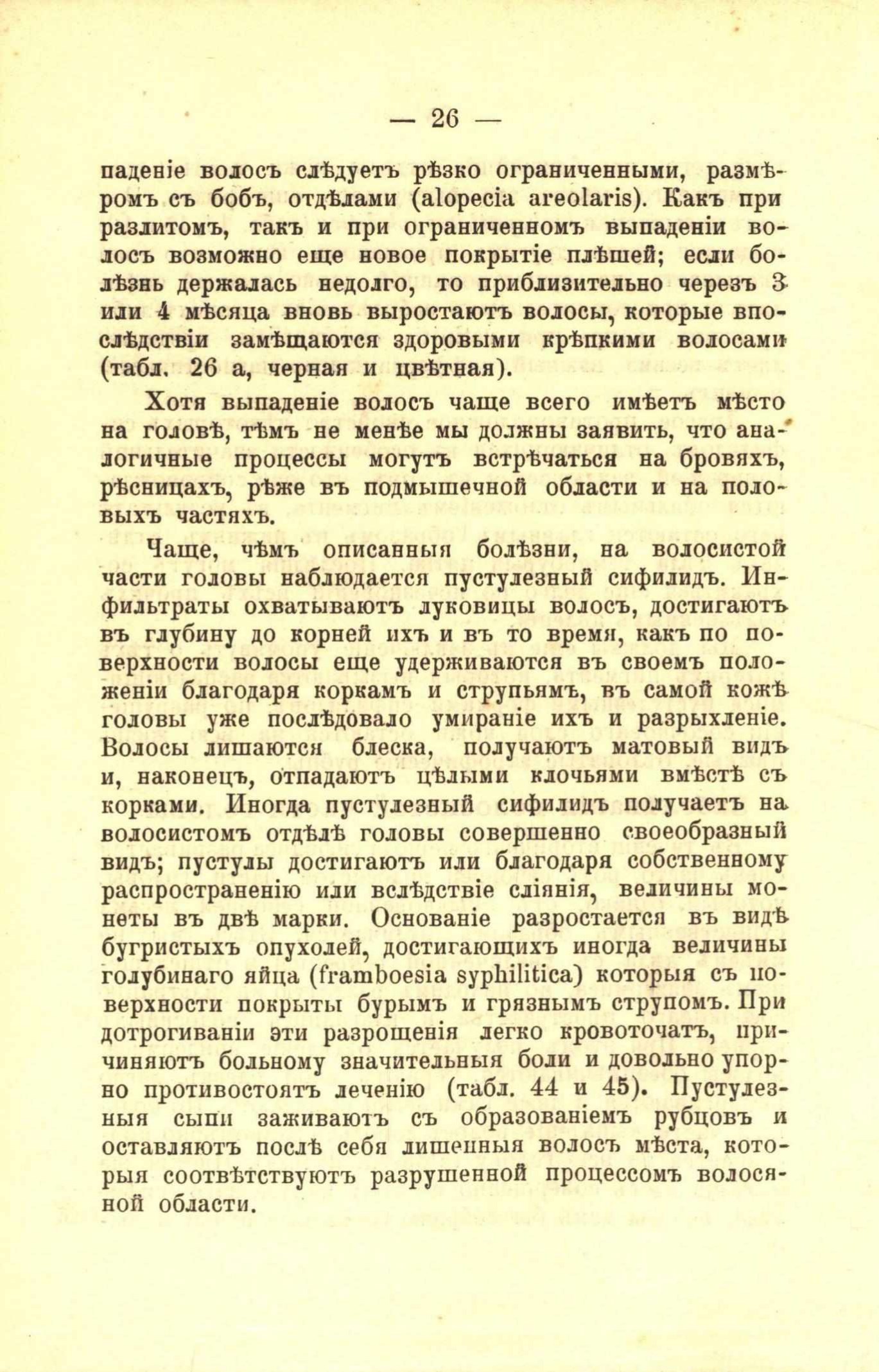 — 26 —

паденіе волосъ слѣдуетъ рѣзко ограниченными, размѣромъ съ бобъ, отдѣлами (alopecia areolaris). Какъ при разлитомъ, такъ и при ограниченномъ выпаденіи волосъ возможно еще новое покрытіе плѣшей; если болѣзнь держалась недолго, то приблизительно черезъ 3 или 4 мѣсяца вновь выростаютъ волосы, которые впослѣдствіи замѣщаются здоровыми крѣпкими волосами (табл. 26 а, черная и цвѣтная).

Хотя выпаденіе волосъ чаще всего имѣетъ мѣсто на головѣ, тѣмъ не менѣе мы должны заявить, что аналогичные процессы могутъ встрѣчаться на бровяхъ, рѣсницахъ, рѣже въ подмышечной области и на половыхъ частяхъ.

Чаще, чѣмъ описанныя болѣзни, на волосистой части головы наблюдается пустулезный сифилидъ. Инфильтраты охватываютъ луковицы волосъ, достигаютъ въ глубину до корней ихъ и въ то время, какъ по поверхности волосы еще удерживаются въ своемъ положеніи благодаря коркамъ и струпьямъ, въ самой кожѣ головы уже послѣдовало умираніе ихъ и разрыхленіе. Волосы лишаются блеска, получаютъ матовый видъ и, наконецъ, отпадаютъ цѣлыми клочьями вмѣстѣ съ корками. Иногда пустулезный сифилидъ получаетъ на волосистомъ отдѣлѣ головы совершенно своеобразный видъ; пустулы достигаютъ или благодаря собственному распространенію или вслѣдствіе сліянія, величины монеты въ двѣ марки. Основаніе разростается въ видѣ бугристыхъ опухолей, достигающихъ иногда величины голубинаго яйца (framboesia syphilitica) которыя съ поверхности покрыты бурымъ и грязнымъ струпомъ. При дотрогиваніи эти разрощенія легко кровоточатъ, причиняютъ больному значительныя боли и довольно упорно противостоятъ леченію (табл. 44 и 45). Пустулезныя сыпи заживаютъ съ образованіемъ рубцовъ и оставляютъ послѣ себя лишенныя волосъ мѣста, которыя соотвѣтствуютъ разрушенной процессомъ волосяной области.